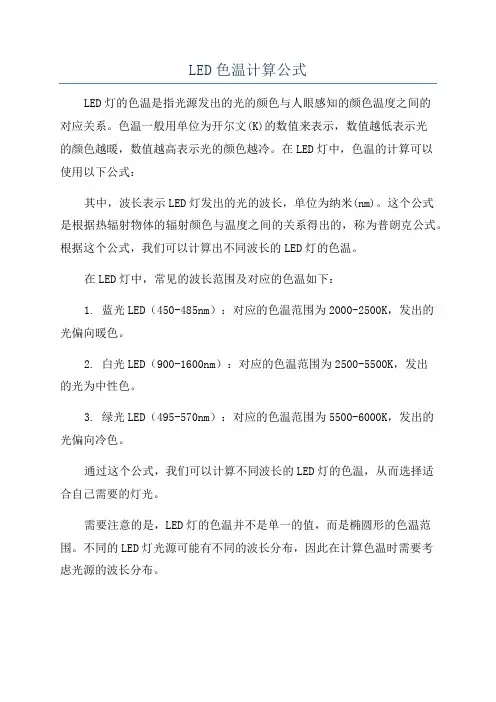 LED色温计算公式

LED灯的色温是指光源发出的光的颜色与人眼感知的颜色温度之间的对应关系。色温一般用单位为开尔文(K)的数值来表示，数值越低表示光的颜色越暖，数值越高表示光的颜色越冷。在LED灯中，色温的计算可以使用以下公式：

其中，波长表示LED灯发出的光的波长，单位为纳米(nm)。这个公式是根据热辐射物体的辐射颜色与温度之间的关系得出的，称为普朗克公式。根据这个公式，我们可以计算出不同波长的LED灯的色温。

在LED灯中，常见的波长范围及对应的色温如下：

1. 蓝光LED（450-485nm）：对应的色温范围为2000-2500K，发出的光偏向暖色。

2. 白光LED（900-1600nm）：对应的色温范围为2500-5500K，发出的光为中性色。

3. 绿光LED（495-570nm）：对应的色温范围为5500-6000K，发出的光偏向冷色。

通过这个公式，我们可以计算不同波长的LED灯的色温，从而选择适合自己需要的灯光。

需要注意的是，LED灯的色温并不是单一的值，而是椭圆形的色温范围。不同的LED灯光源可能有不同的波长分布，因此在计算色温时需要考虑光源的波长分布。